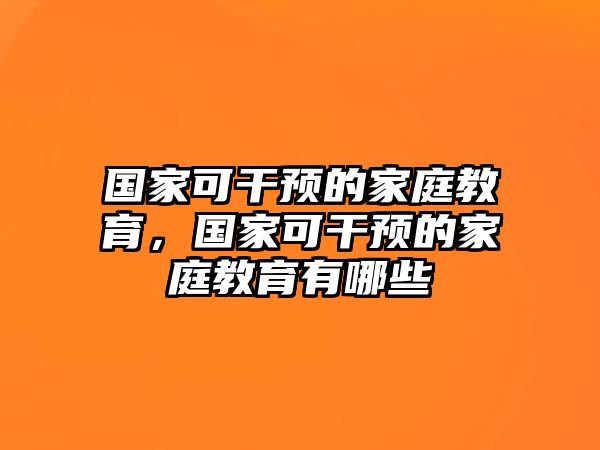 国家可干预的家庭教育，国家可干预的家庭教育有哪些